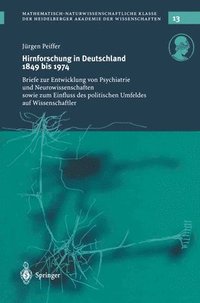 MATHEMATISCH-NATURWISSENSCHAFTLICHE KLASSE DER HEIDELBERGER AKADEMIE DER WISSENSCHAFTEN

13

Jürgen Peiffer

Hirnforschung in Deutschland 1849 bis 1974

Briefe zur Entwicklung von Psychiatrie und Neurowissenschaften sowie zum Einfluss des politischen Umfeldes auf Wissenschaftler

Springer